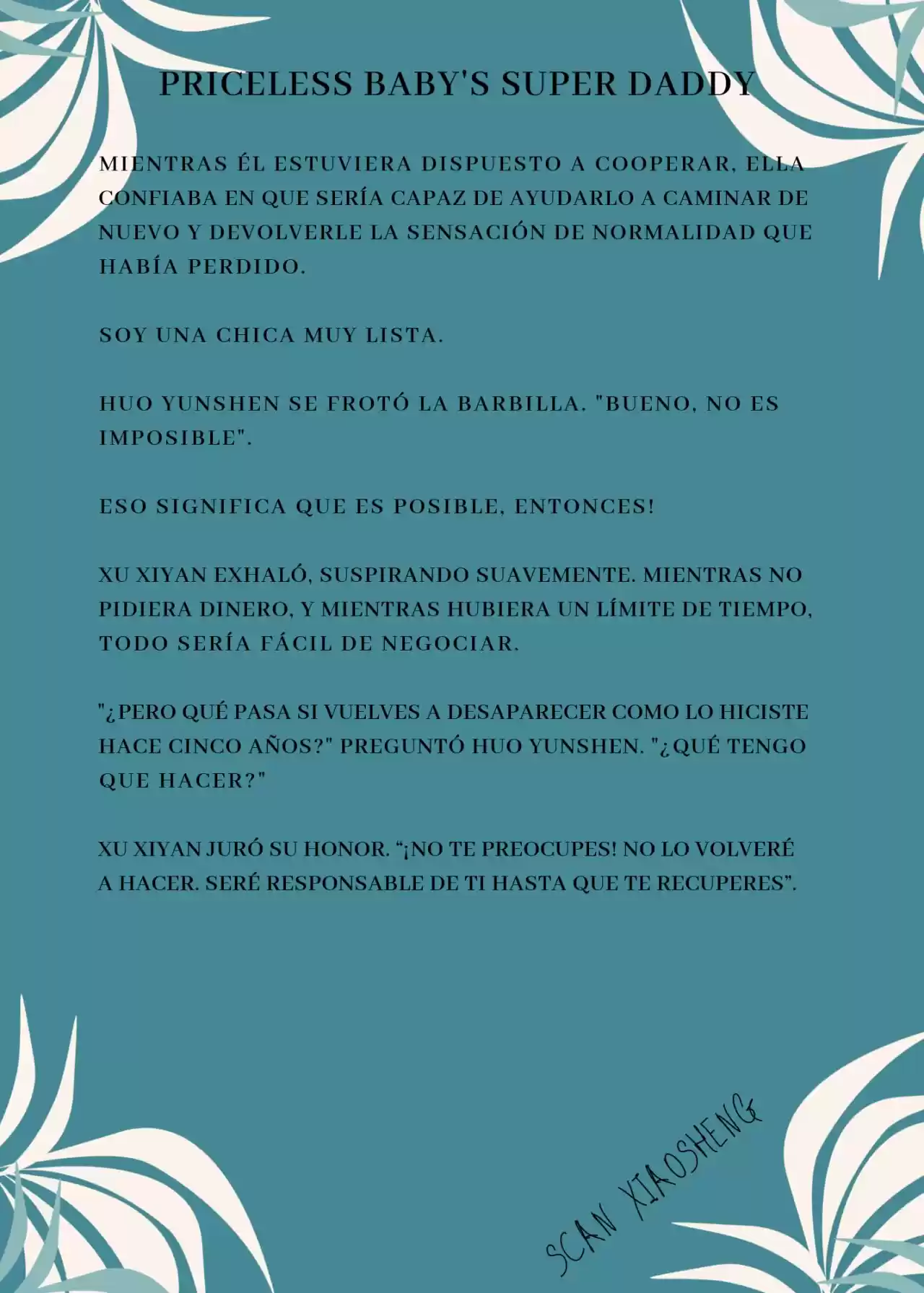 PRICELESS BABY'S SUPER DADDY

MIENTRAS ÉL ESTUVIERA DISPUESTO A COOPERAR, ELLA CONFIABA EN QUE SERÍA CAPAZ DE AYUDARLO A CAMINAR DE NUEVO Y DEVOLVERLE LA SENSACIÓN DE NORMALIDAD QUE HABÍA PERDIDO.

SOY UNA CHICA MUY LISTA.

HUO YUNSHEN SE FROTÓ LA BARBILLA. "BUENO, NO ES IMPOSIBLE".

ESO SIGNIFICA QUE ES POSIBLE, ENTONCES!

XU XIYAN EXHALÓ, SUSPIRANDO SUAVEMENTE. MIENTRAS NO PIDIERA DINERO, Y MIENTRAS HUBIERA UN LÍMITE DE TIEMPO, TODO SERÍA FÁCIL DE NEGOCIAR.

"¿PERO QUÉ PASA SI VUELVES A DESAPARECER COMO LO HICISTE HACE CINCO AÑOS?" PREGUNTÓ HUO YUNSHEN. "¿QUÉ TENGO QUE HACER?"

XU XIYAN JURÓ SU HONOR. “¡NO TE PREOCUPES! NO LO VOLVERÉ A HACER. SERÉ RESPONSABLE DE TI HASTA QUE TE RECUPERES”.

SCAN XIAOSHENG